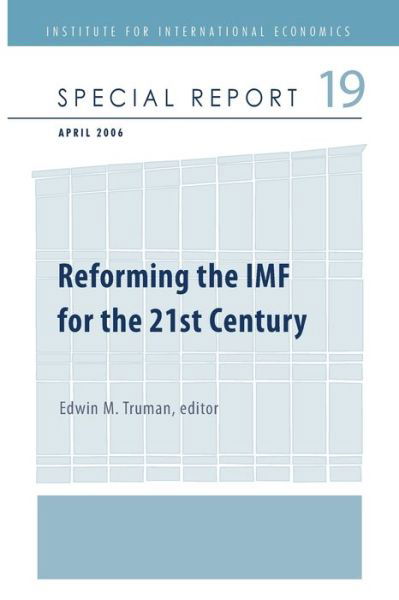 INSTITUTE FOR INTERNATIONAL ECONOMICS

SPECIAL REPORT 19

APRIL 2006

Reforming the IMF for the 21st Century

Edwin M. Truman, editor